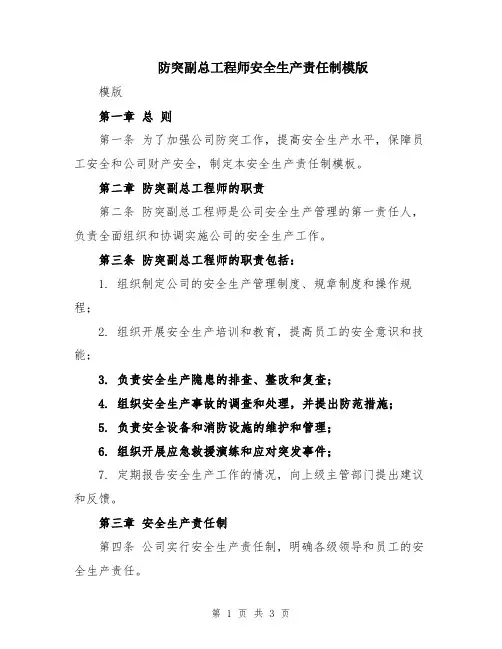 防突副总工程师安全生产责任制模版

模版

第一章 总 则

第一条 为了加强公司防突工作，提高安全生产水平，保障员工安全和公司财产安全，制定本安全生产责任制模板。

第二章 防突副总工程师的职责

第二条 防突副总工程师是公司安全生产管理的第一责任人，负责全面组织和协调实施公司的安全生产工作。

第三条 防突副总工程师的职责包括：

1. 组织制定公司的安全生产管理制度、规章制度和操作规程；

2. 组织开展安全生产培训和教育，提高员工的安全意识和技能；

3. 负责安全生产隐患的排查、整改和复查；

4. 组织安全生产事故的调查和处理，并提出防范措施；

5. 负责安全设备和消防设施的维护和管理；

6. 组织开展应急救援演练和应对突发事件；

7. 定期报告安全生产工作的情况，向上级主管部门提出建议和反馈。

第三章 安全生产责任制

第四条 公司实行安全生产责任制，明确各级领导和员工的安全生产责任。

第 1 页 共 3 页